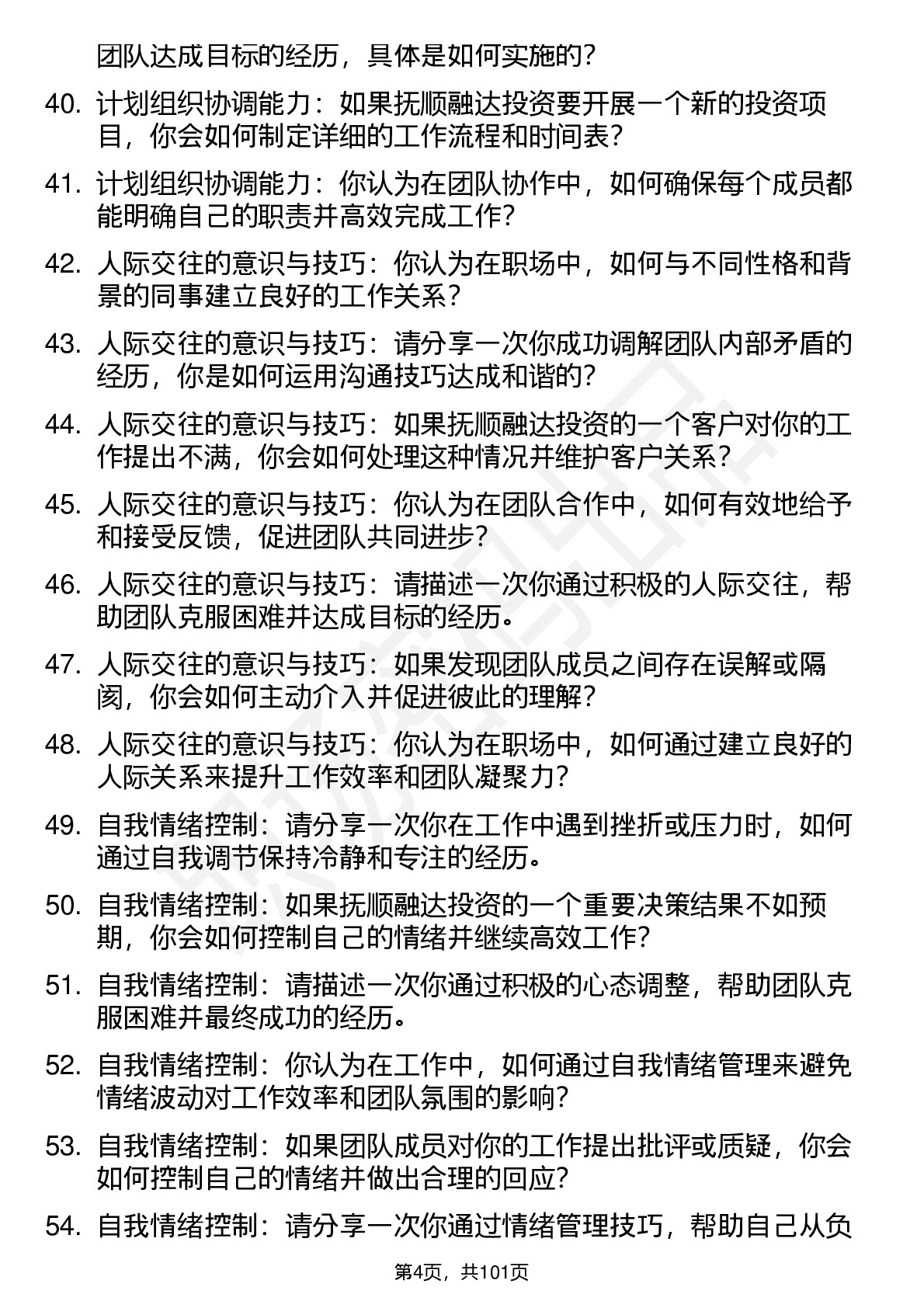 团队达成目标的经历，具体是如何实施的？

40. 计划组织协调能力：如果抚顺融达投资要开展一个新的投资项目，你会如何制定详细的工作流程和时间表？

41. 计划组织协调能力：你认为在团队协作中，如何确保每个成员都能明确自己的职责并高效完成工作？

42. 人际交往的意识与技巧：你认为在职场中，如何与不同性格和背景的同事建立良好的工作关系？

43. 人际交往的意识与技巧：请分享一次你成功调解团队内部矛盾的经历，你是如何运用沟通技巧达成和谐的？

44. 人际交往的意识与技巧：如果抚顺融达投资的一个客户对你的工作提出不满，你会如何处理这种情况并维护客户关系？

45. 人际交往的意识与技巧：你认为在团队合作中，如何有效地给予和接受反馈，促进团队共同进步？

46. 人际交往的意识与技巧：请描述一次你通过积极的人际交往，帮助团队克服困难并达成目标的经历。

47. 人际交往的意识与技巧：如果发现团队成员之间存在误解或隔阂，你会如何主动介入并促进彼此的理解？

48. 人际交往的意识与技巧：你认为在职场中，如何通过建立良好的人际关系来提升工作效率和团队凝聚力？

49. 自我情绪控制：请分享一次你在工作中遇到挫折或压力时，如何通过自我调节保持冷静和专注的经历。

50. 自我情绪控制：如果抚顺融达投资的一个重要决策结果不如预期，你会如何控制自己的情绪并继续高效工作？

51. 自我情绪控制：请描述一次你通过积极的心态调整，帮助团队克服困难并最终成功的经历。

52. 自我情绪控制：你认为在工作中，如何通过自我情绪管理来避免情绪波动对工作效率和团队氛围的影响？

53. 自我情绪控制：如果团队成员对你的工作提出批评或质疑，你会如何控制自己的情绪并做出合理的回应？

54. 自我情绪控制：请分享一次你通过情绪管理技巧，帮助自己从负

第4页，共101页